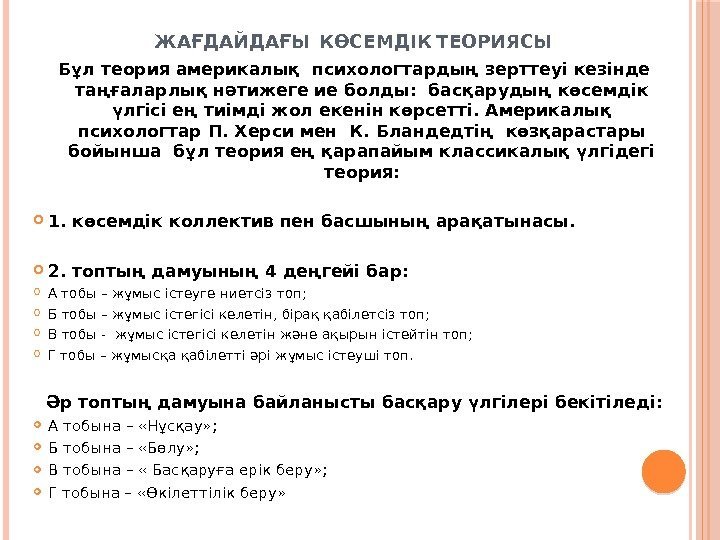 ЖАҒДАЙДАҒЫ КӨСЕМДІК ТЕОРИЯСЫ

Бұл теория америкалық психологтардың зерттеуі кезінде таңғаларлық нәтижеге ие болды: басқарудың көсемдік үлгісі ең тиімді жол екенін көрсетті. Америкалық психологтар П. Херси мен К. Бландедтің көзқарастары бойынша бұл теория ең қарапайым классикалық үлгідегі теория:

1. көсемдік коллектив пен басшының арақатынасы.

2. топтың дамуының 4 деңгейі бар:
А тобы – жұмыс істеуге ниетсіз топ;
Б тобы – жұмыс істегісі келетін, бірақ қабілетсіз топ;
В тобы - жұмыс істегісі келетін және ақырын істейтін топ;
Г тобы – жұмысқа қабілетті әрі жұмыс істеуші топ.

Әр топтың дамуына байланысты басқару үлгілері бекітіледі:
А тобына – «Нұсқау»;
Б тобына – «Бөлу»;
В тобына – « Басқаруға ерік беру»;
Г тобына – «Өкілеттілік беру»